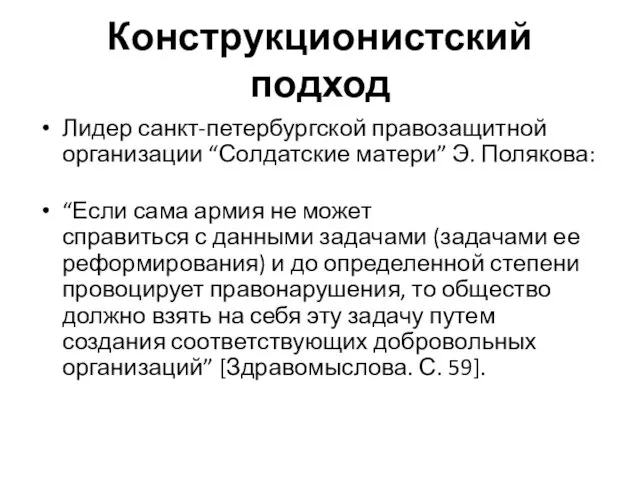 Конструкционистский подход

• Лидер санкт-петербургской правозащитной организации “Солдатские матери” Э. Полякова:

• “Если сама армия не может справиться с данными задачами (задачами ее реформирования) и до определенной степени провоцирует правонарушения, то общество должно взять на себя эту задачу путем создания соответствующих добровольных организаций” [Здравомыслова. С. 59].